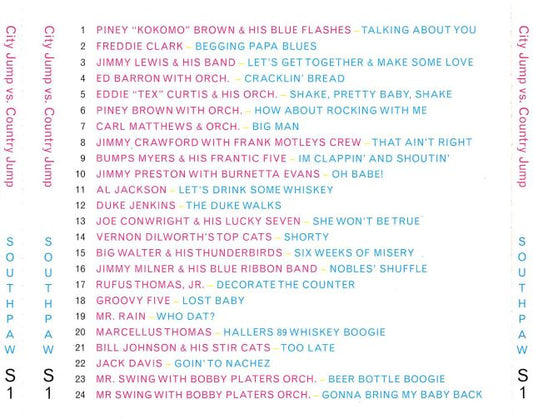 City Jump vs. Country Jump

SOUTHPAW

S 1

City Jump vs. Country Jump

SOUTHPAW

S 1

1 PINEY "KOKOMO" BROWN & HIS BLUE FLASHES – TALKING ABOUT YOU
2 FREDDIE CLARK – BEGGING PAPA BLUES
3 JIMMY LEWIS & HIS BAND – LET'S GET TOGETHER & MAKE SOME LOVE
4 ED BARRON WITH ORCH. – CRACKLIN' BREAD
5 EDDIE "TEX" CURTIS & HIS ORCH. – SHAKE, PRETTY BABY, SHAKE
6 PINEY BROWN WITH ORCH. – HOW ABOUT ROCKING WITH ME
7 CARL MATTHEWS & ORCH. – BIG MAN
8 JIMMY CRAWFORD WITH FRANK MOTLEYS CREW – THAT AIN'T RIGHT
9 BUMPS MYERS & HIS FRANTIC FIVE – IM CLAPPIN' AND SHOUTIN'
10 JIMMY PRESTON WITH BURNETTA EVANS – OH BABE!
11 AL JACKSON – LET'S DRINK SOME WHISKEY
12 DUKE JENKINS – THE DUKE WALKS
13 JOE CONWRIGHT & HIS LUCKY SEVEN – SHE WON'T BE TRUE
14 VERNON DILWORTH'S TOP CATS – SHORTY
15 BIG WALTER & HIS THUNDERBIRDS – SIX WEEKS OF MISERY
16 JIMMY MILNER & HIS BLUE RIBBON BAND – NOBLES' SHUFFLE
17 RUFUS THOMAS, JR. – DECORATE THE COUNTER
18 GROOVY FIVE – LOST BABY
19 MR. RAIN – WHO DAT?
20 MARCELLUS THOMAS – HALLERS 89 WHISKEY BOOGIE
21 BILL JOHNSON & HIS STIR CATS – TOO LATE
22 JACK DAVIS – GOIN' TO NACHEZ
23 MR. SWING WITH BOBBY PLATERS ORCH. – BEER BOTTLE BOOGIE
24 MR SWING WITH BOBBY PLATERS ORCH. – GONNA BRING MY BABY BACK

City Jump vs. Country Jump

SOUTHPAW

S 1